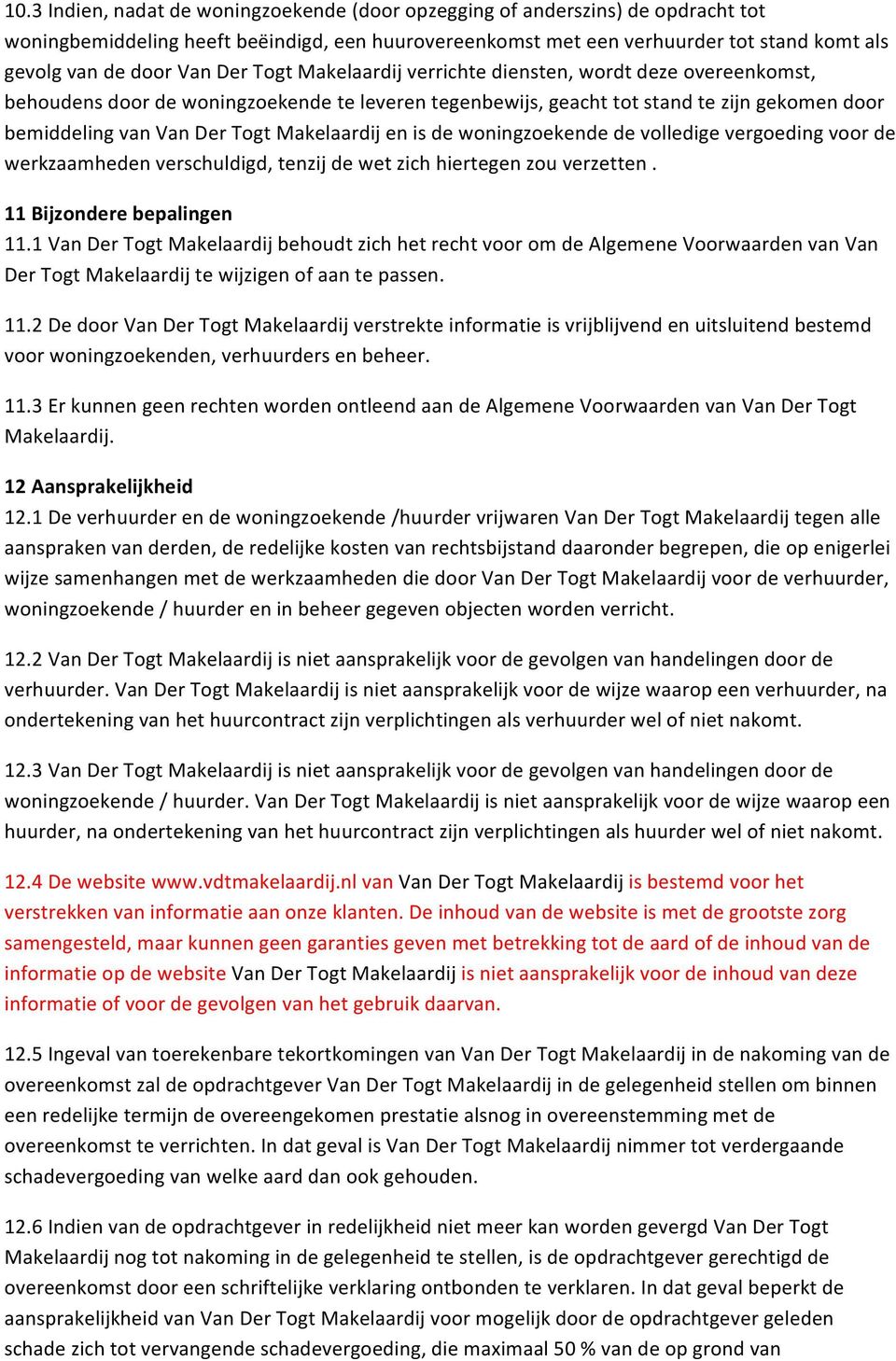 10.3 Indien, nadat de woningzoekende (door opzegging of anderszins) de opdracht tot woningbemiddeling heeft beëindigd, een huurovereenkomst met een verhuurder tot stand komt als gevolg van de door Van Der Togt Makelaardij verrichte diensten, wordt deze overeenkomst, behoudens door de woningzoekende te leveren tegenbewijs, geacht tot stand te zijn gekomen door bemiddeling van Van Der Togt Makelaardij en is de woningzoekende de volledige vergoeding voor de werkzaamheden verschuldigd, tenzij de wet zich hiertegen zou verzetten .

11 Bijzondere bepalingen
11.1 Van Der Togt Makelaardij behoudt zich het recht voor om de Algemene Voorwaarden van Van Der Togt Makelaardij te wijzigen of aan te passen.

11.2 De door Van Der Togt Makelaardij verstrekte informatie is vrijblijvend en uitsluitend bestemd voor woningzoekenden, verhuurders en beheer.

11.3 Er kunnen geen rechten worden ontleend aan de Algemene Voorwaarden van Van Der Togt Makelaardij.

12 Aansprakelijkheid
12.1 De verhuurder en de woningzoekende /huurder vrijwaren Van Der Togt Makelaardij tegen alle aanspraken van derden, de redelijke kosten van rechtsbijstand daaronder begrepen, die op enigerlei wijze samenhangen met de werkzaamheden die door Van Der Togt Makelaardij voor de verhuurder, woningzoekende / huurder en in beheer gegeven objecten worden verricht.

12.2 Van Der Togt Makelaardij is niet aansprakelijk voor de gevolgen van handelingen door de verhuurder. Van Der Togt Makelaardij is niet aansprakelijk voor de wijze waarop een verhuurder, na ondertekening van het huurcontract zijn verplichtingen als verhuurder wel of niet nakomt.

12.3 Van Der Togt Makelaardij is niet aansprakelijk voor de gevolgen van handelingen door de woningzoekende / huurder. Van Der Togt Makelaardij is niet aansprakelijk voor de wijze waarop een huurder, na ondertekening van het huurcontract zijn verplichtingen als huurder wel of niet nakomt.

12.4 De website www.vdtmakelaardij.nl van Van Der Togt Makelaardij is bestemd voor het verstrekken van informatie aan onze klanten. De inhoud van de website is met de grootste zorg samengesteld, maar kunnen geen garanties geven met betrekking tot de aard of de inhoud van de informatie op de website Van Der Togt Makelaardij is niet aansprakelijk voor de inhoud van deze informatie of voor de gevolgen van het gebruik daarvan.

12.5 Ingeval van toerekenbare tekortkomingen van Van Der Togt Makelaardij in de nakoming van de overeenkomst zal de opdrachtgever Van Der Togt Makelaardij in de gelegenheid stellen om binnen een redelijke termijn de overeengekomen prestatie alsnog in overeenstemming met de overeenkomst te verrichten. In dat geval is Van Der Togt Makelaardij nimmer tot verdergaande schadevergoeding van welke aard dan ook gehouden.

12.6 Indien van de opdrachtgever in redelijkheid niet meer kan worden gevergd Van Der Togt Makelaardij nog tot nakoming in de gelegenheid te stellen, is de opdrachtgever gerechtigd de overeenkomst door een schriftelijke verklaring ontbonden te verklaren. In dat geval beperkt de aansprakelijkheid van Van Der Togt Makelaardij voor mogelijk door de opdrachtgever geleden schade zich tot vervangende schadevergoeding, die maximaal 50 % van de op grond van